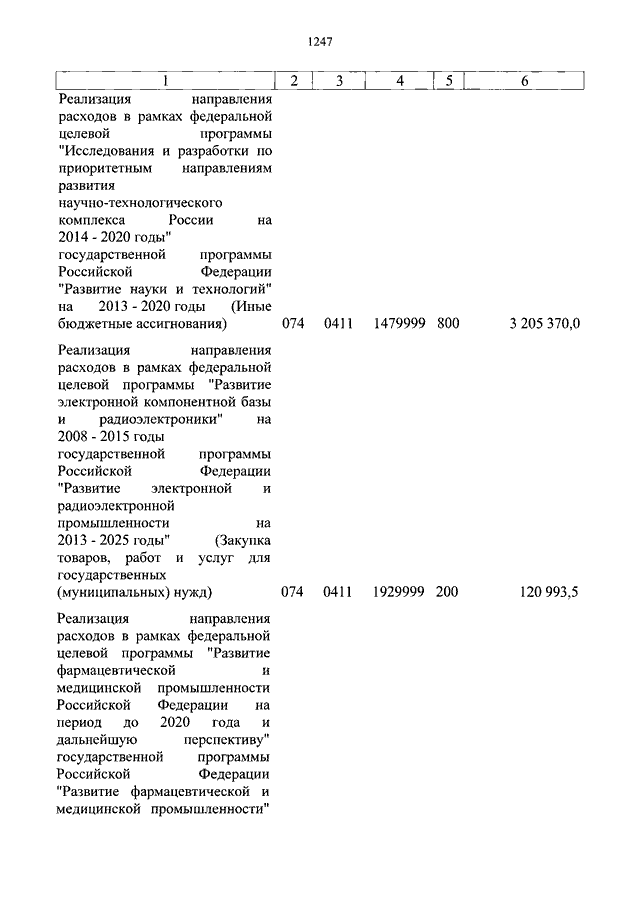 1247

| 1 | 2 | 3 | 4 | 5 | 6 |
|---|---|---|---|---|---|
| Реализация направления расходов в рамках федеральной целевой программы "Исследования и разработки по приоритетным направлениям развития научно-технологического комплекса России на 2014 - 2020 годы" государственной программы Российской Федерации "Развитие науки и технологий" на 2013 - 2020 годы (Иные бюджетные ассигнования) | 074 | 0411 | 1479999 | 800 | 3 205 370,0 |
| Реализация направления расходов в рамках федеральной целевой программы "Развитие электронной компонентной базы и радиоэлектроники" на 2008 - 2015 годы государственной программы Российской Федерации "Развитие электронной и радиоэлектронной промышленности на 2013 - 2025 годы" (Закупка товаров, работ и услуг для государственных (муниципальных) нужд) | 074 | 0411 | 1929999 | 200 | 120 993,5 |
| Реализация направления расходов в рамках федеральной целевой программы "Развитие фармацевтической и медицинской промышленности Российской Федерации на период до 2020 года и дальнейшую перспективу" государственной программы Российской Федерации "Развитие фармацевтической и медицинской промышленности" | | | | | |